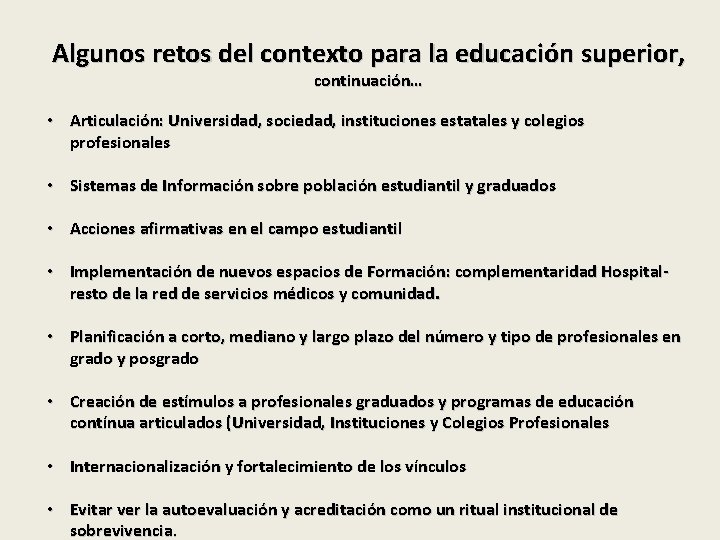 Algunos retos del contexto para la educación superior,
continuación…

• Articulación: Universidad, sociedad, instituciones estatales y colegios profesionales

• Sistemas de Información sobre población estudiantil y graduados

• Acciones afirmativas en el campo estudiantil

• Implementación de nuevos espacios de Formación: complementaridad Hospital-resto de la red de servicios médicos y comunidad.

• Planificación a corto, mediano y largo plazo del número y tipo de profesionales en grado y posgrado

• Creación de estímulos a profesionales graduados y programas de educación contínua articulados (Universidad, Instituciones y Colegios Profesionales

• Internacionalización y fortalecimiento de los vínculos

• Evitar ver la autoevaluación y acreditación como un ritual institucional de sobrevivencia.